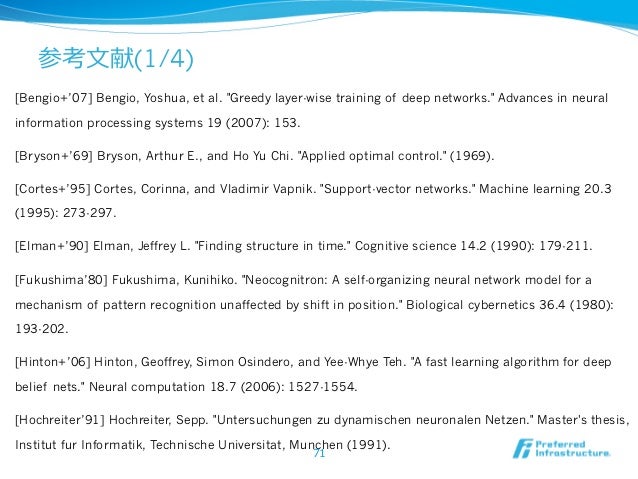 参考文献(1/4)

[Bengio+'07] Bengio, Yoshua, et al. "Greedy layer-wise training of deep networks." Advances in neural information processing systems 19 (2007): 153.

[Bryson+'69] Bryson, Arthur E., and Ho Yu Chi. "Applied optimal control." (1969).

[Cortes+'95] Cortes, Corinna, and Vladimir Vapnik. "Support-vector networks." Machine learning 20.3 (1995): 273-297.

[Elman+'90] Elman, Jeffrey L. "Finding structure in time." Cognitive science 14.2 (1990): 179-211.

[Fukushima'80] Fukushima, Kunihiko. "Neocognitron: A self-organizing neural network model for a mechanism of pattern recognition unaffected by shift in position." Biological cybernetics 36.4 (1980): 193-202.

[Hinton+'06] Hinton, Geoffrey, Simon Osindero, and Yee-Whye Teh. "A fast learning algorithm for deep belief nets." Neural computation 18.7 (2006): 1527-1554.

[Hochreiter'91] Hochreiter, Sepp. "Untersuchungen zu dynamischen neuronalen Netzen." Master's thesis, Institut fur Informatik, Technische Universitat, Munchen (1991).

71

Preferred Infrastructure